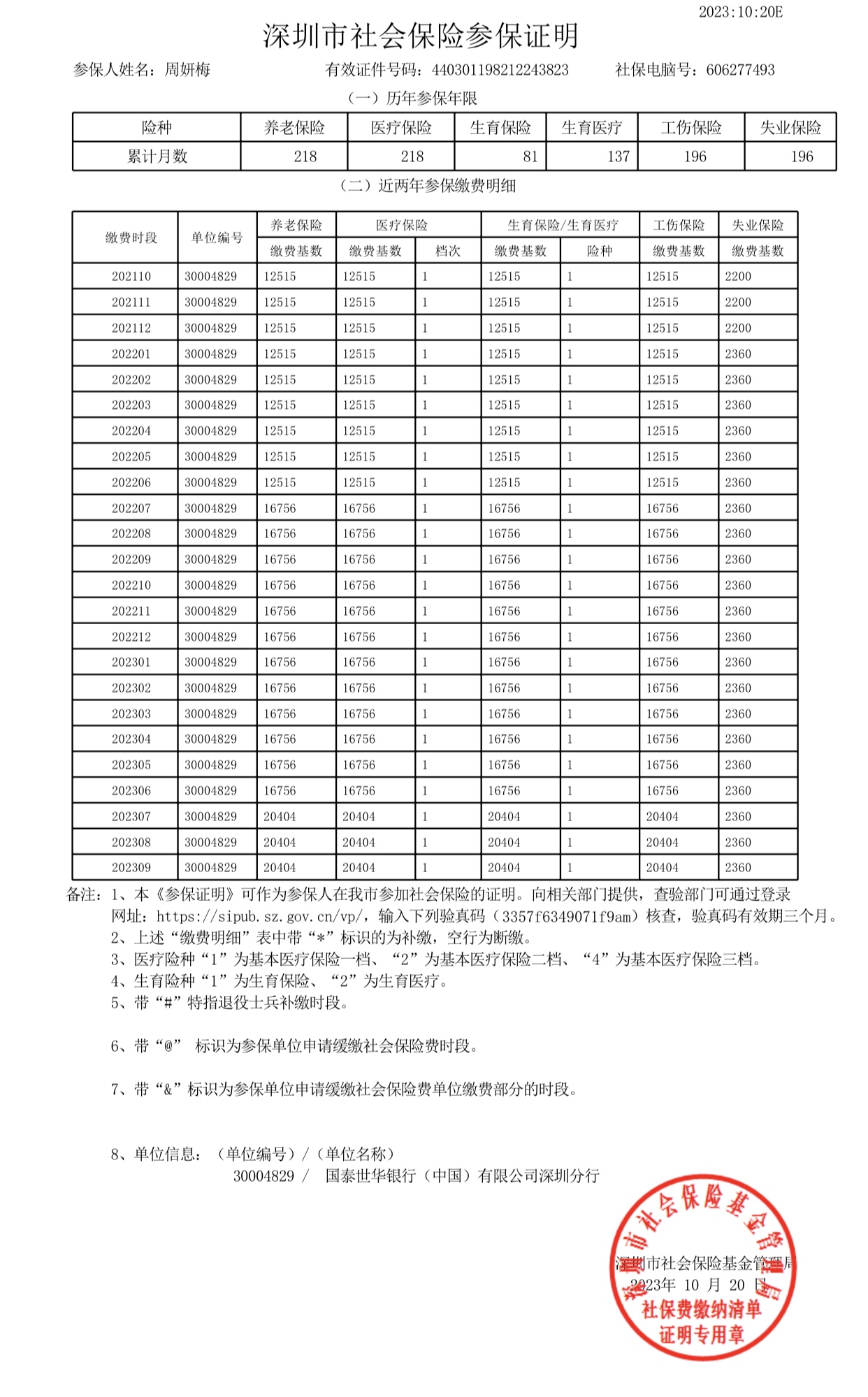 2023:10:20E

深圳市社会保险参保证明

参保人姓名：周妍梅　　有效证件号码：440301198212243823　　社保电脑号：606277493

（一）历年参保年限

| 险种 | 养老保险 | 医疗保险 | 生育保险 | 生育医疗 | 工伤保险 | 失业保险 |
|---|---|---|---|---|---|---|
| 累计月数 | 218 | 218 | 81 | 137 | 196 | 196 |

（二）近两年参保缴费明细

| 缴费时段 | 单位编号 | 养老保险 缴费基数 | 医疗保险 缴费基数 | 医疗保险 档次 | 生育保险/生育医疗 缴费基数 | 生育保险/生育医疗 险种 | 工伤保险 缴费基数 | 失业保险 缴费基数 |
|---|---|---|---|---|---|---|---|---|
| 202110 | 30004829 | 12515 | 12515 | 1 | 12515 | 1 | 12515 | 2200 |
| 202111 | 30004829 | 12515 | 12515 | 1 | 12515 | 1 | 12515 | 2200 |
| 202112 | 30004829 | 12515 | 12515 | 1 | 12515 | 1 | 12515 | 2200 |
| 202201 | 30004829 | 12515 | 12515 | 1 | 12515 | 1 | 12515 | 2360 |
| 202202 | 30004829 | 12515 | 12515 | 1 | 12515 | 1 | 12515 | 2360 |
| 202203 | 30004829 | 12515 | 12515 | 1 | 12515 | 1 | 12515 | 2360 |
| 202204 | 30004829 | 12515 | 12515 | 1 | 12515 | 1 | 12515 | 2360 |
| 202205 | 30004829 | 12515 | 12515 | 1 | 12515 | 1 | 12515 | 2360 |
| 202206 | 30004829 | 12515 | 12515 | 1 | 12515 | 1 | 12515 | 2360 |
| 202207 | 30004829 | 16756 | 16756 | 1 | 16756 | 1 | 16756 | 2360 |
| 202208 | 30004829 | 16756 | 16756 | 1 | 16756 | 1 | 16756 | 2360 |
| 202209 | 30004829 | 16756 | 16756 | 1 | 16756 | 1 | 16756 | 2360 |
| 202210 | 30004829 | 16756 | 16756 | 1 | 16756 | 1 | 16756 | 2360 |
| 202211 | 30004829 | 16756 | 16756 | 1 | 16756 | 1 | 16756 | 2360 |
| 202212 | 30004829 | 16756 | 16756 | 1 | 16756 | 1 | 16756 | 2360 |
| 202301 | 30004829 | 16756 | 16756 | 1 | 16756 | 1 | 16756 | 2360 |
| 202302 | 30004829 | 16756 | 16756 | 1 | 16756 | 1 | 16756 | 2360 |
| 202303 | 30004829 | 16756 | 16756 | 1 | 16756 | 1 | 16756 | 2360 |
| 202304 | 30004829 | 16756 | 16756 | 1 | 16756 | 1 | 16756 | 2360 |
| 202305 | 30004829 | 16756 | 16756 | 1 | 16756 | 1 | 16756 | 2360 |
| 202306 | 30004829 | 16756 | 16756 | 1 | 16756 | 1 | 16756 | 2360 |
| 202307 | 30004829 | 20404 | 20404 | 1 | 20404 | 1 | 20404 | 2360 |
| 202308 | 30004829 | 20404 | 20404 | 1 | 20404 | 1 | 20404 | 2360 |
| 202309 | 30004829 | 20404 | 20404 | 1 | 20404 | 1 | 20404 | 2360 |

备注：1、本《参保证明》可作为参保人在我市参加社会保险的证明。向相关部门提供，查验部门可通过登录网址：https://sipub.sz.gov.cn/vp/，输入下列验真码（3357f6349071f9am）核查，验真码有效期三个月。
2、上述“缴费明细”表中带“*”标识的为补缴，空行为断缴。
3、医疗险种“1”为基本医疗保险一档、“2”为基本医疗保险二档、“4”为基本医疗保险三档。
4、生育险种“1”为生育保险、“2”为生育医疗。
5、带“#”特指退役士兵补缴时段。

6、带“@” 标识为参保单位申请缓缴社会保险费时段。

7、带“&”标识为参保单位申请缓缴社会保险费单位缴费部分的时段。

8、单位信息：（单位编号）/（单位名称）
30004829 / 国泰世华银行（中国）有限公司深圳分行

深圳市社会保险基金管理局
2023年 10 月 20 日
深圳市社会保险基金管理局
社保费缴纳清单
证明专用章